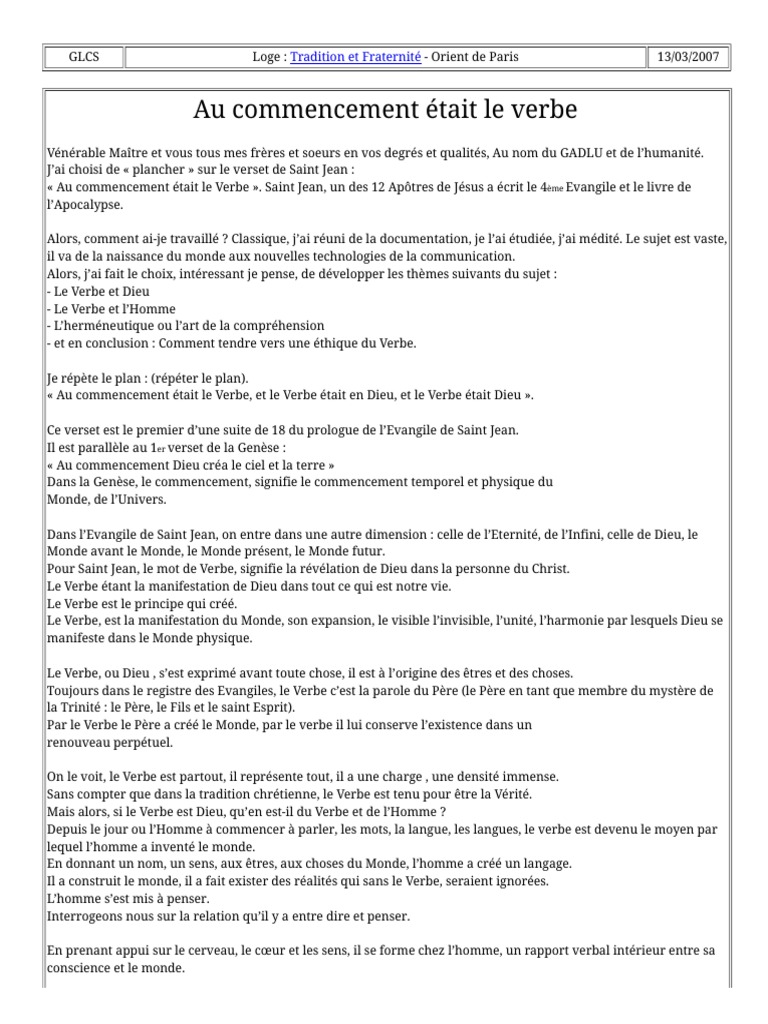 | GLCS | Loge : Tradition et Fraternité - Orient de Paris | 13/03/2007 |
|---|---|---|

Au commencement était le verbe

Vénérable Maître et vous tous mes frères et soeurs en vos degrés et qualités, Au nom du GADLU et de l'humanité.
J'ai choisi de « plancher » sur le verset de Saint Jean :
« Au commencement était le Verbe ». Saint Jean, un des 12 Apôtres de Jésus a écrit le 4ème Evangile et le livre de l'Apocalypse.

Alors, comment ai-je travaillé ? Classique, j'ai réuni de la documentation, je l'ai étudiée, j'ai médité. Le sujet est vaste, il va de la naissance du monde aux nouvelles technologies de la communication.
Alors, j'ai fait le choix, intéressant je pense, de développer les thèmes suivants du sujet :
- Le Verbe et Dieu
- Le Verbe et l'Homme
- L'herméneutique ou l'art de la compréhension
- et en conclusion : Comment tendre vers une éthique du Verbe.

Je répète le plan : (répéter le plan).
« Au commencement était le Verbe, et le Verbe était en Dieu, et le Verbe était Dieu ».

Ce verset est le premier d'une suite de 18 du prologue de l'Evangile de Saint Jean.
Il est parallèle au 1er verset de la Genèse :
« Au commencement Dieu créa le ciel et la terre »
Dans la Genèse, le commencement, signifie le commencement temporel et physique du Monde, de l'Univers.

Dans l'Evangile de Saint Jean, on entre dans une autre dimension : celle de l'Eternité, de l'Infini, celle de Dieu, le Monde avant le Monde, le Monde présent, le Monde futur.
Pour Saint Jean, le mot de Verbe, signifie la révélation de Dieu dans la personne du Christ.
Le Verbe étant la manifestation de Dieu dans tout ce qui est notre vie.
Le Verbe est le principe qui créé.
Le Verbe, est la manifestation du Monde, son expansion, le visible l'invisible, l'unité, l'harmonie par lesquels Dieu se manifeste dans le Monde physique.

Le Verbe, ou Dieu , s'est exprimé avant toute chose, il est à l'origine des êtres et des choses.
Toujours dans le registre des Evangiles, le Verbe c'est la parole du Père (le Père en tant que membre du mystère de la Trinité : le Père, le Fils et le saint Esprit).
Par le Verbe le Père a créé le Monde, par le verbe il lui conserve l'existence dans un renouveau perpétuel.

On le voit, le Verbe est partout, il représente tout, il a une charge , une densité immense.
Sans compter que dans la tradition chrétienne, le Verbe est tenu pour être la Vérité.
Mais alors, si le Verbe est Dieu, qu'en est-il du Verbe et de l'Homme ?
Depuis le jour ou l'Homme à commencer à parler, les mots, la langue, les langues, le verbe est devenu le moyen par lequel l'homme a inventé le monde.
En donnant un nom, un sens, aux êtres, aux choses du Monde, l'homme a créé un langage.
Il a construit le monde, il a fait exister des réalités qui sans le Verbe, seraient ignorées.
L'homme s'est mis à penser.
Interrogeons nous sur la relation qu'il y a entre dire et penser.

En prenant appui sur le cerveau, le cœur et les sens, il se forme chez l'homme, un rapport verbal intérieur entre sa conscience et le monde.